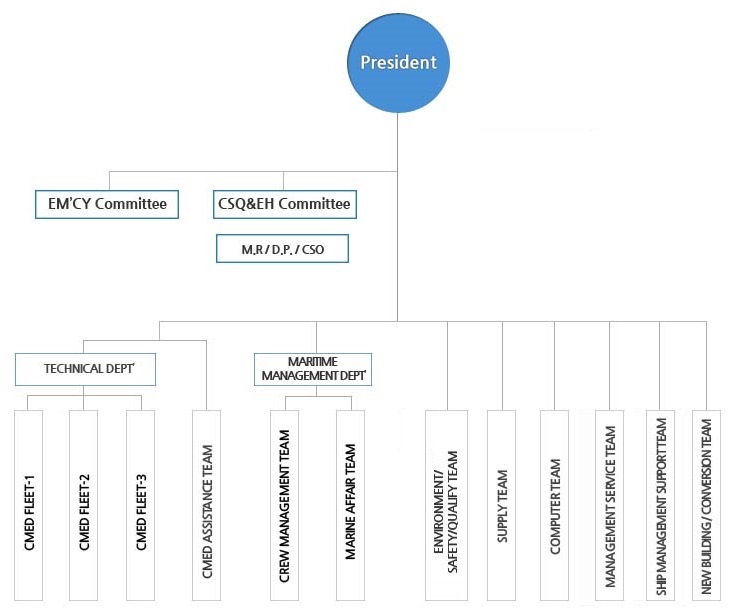 President

EM'CY Committee

CSQ&EH Committee

M.R / D.P. / CSO

TECHNICAL DEPT'

MARITIME MANAGEMENT DEPT'

CMED FLEET-1

CMED FLEET-2

CMED FLEET-3

CMED ASSISTANCE TEAM

CREW MANAGEMENT TEAM

MARINE AFFAIR TEAM

ENVIRONMENT/ SAFETY/QUALIFY TEAM

SUPPLY TEAM

COMPUTER TEAM

MANAGEMENT SERVICE TEAM

SHIP MANAGEMENT SUPPORT TEAM

NEW BUILDING / CONVERSION TEAM